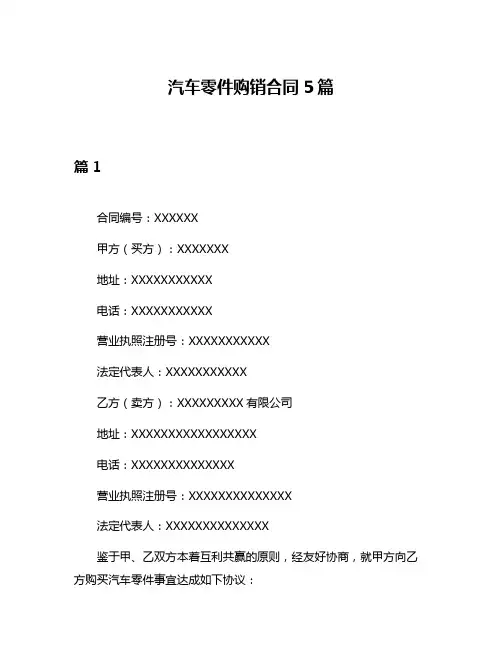 汽车零件购销合同 5 篇

篇 1

合同编号：XXXXXX

甲方（买方）：XXXXXXX

地址：XXXXXXXXXXX

电话：XXXXXXXXXXX

营业执照注册号：XXXXXXXXXXX

法定代表人：XXXXXXXXXXX

乙方（卖方）：XXXXXXXXX 有限公司

地址：XXXXXXXXXXXXXXXXX

电话：XXXXXXXXXXXXXX

营业执照注册号：XXXXXXXXXXXXXX

法定代表人：XXXXXXXXXXXXXX

鉴于甲、乙双方本着互利共赢的原则，经友好协商，就甲方向乙方购买汽车零件事宜达成如下协议：